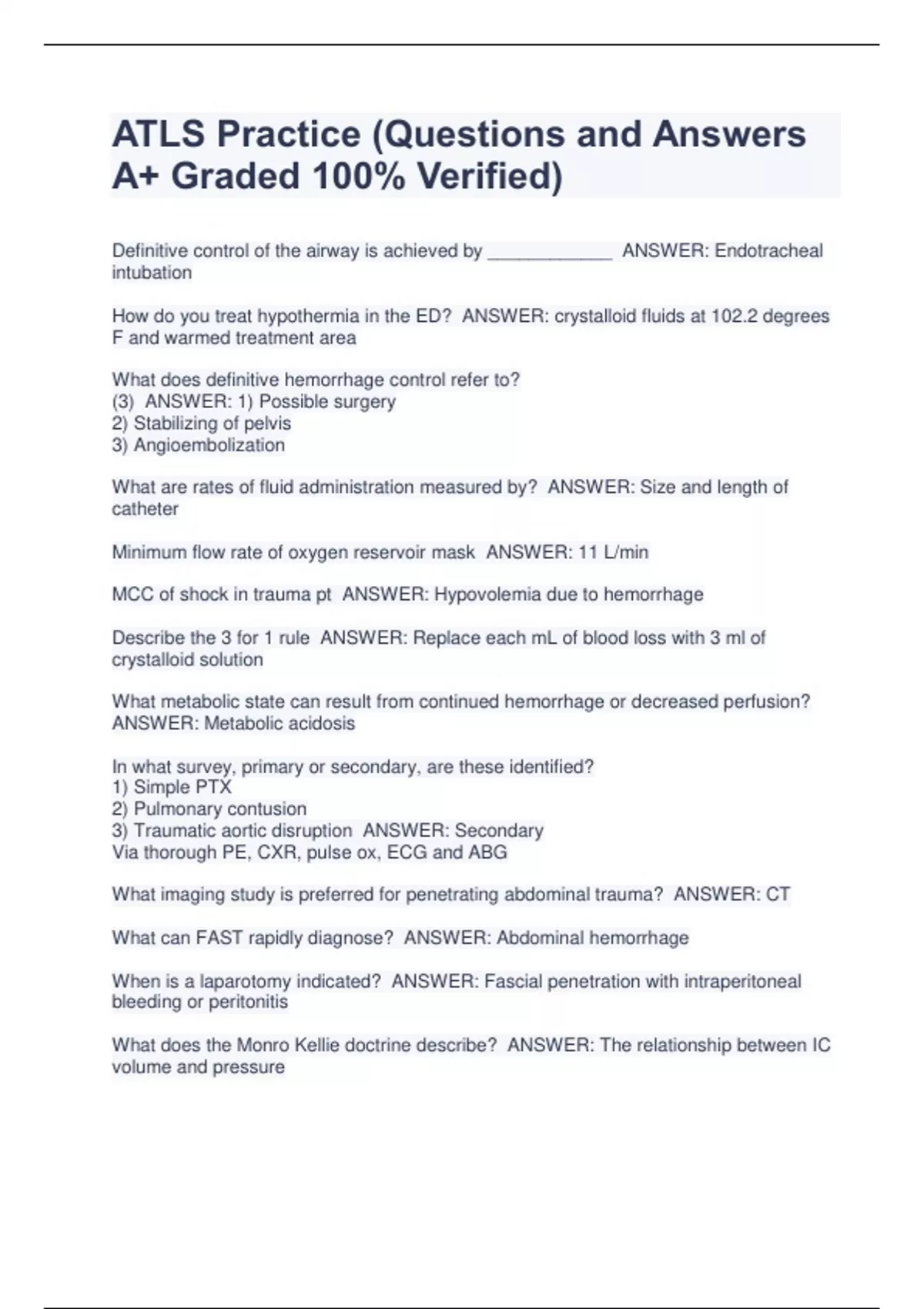 ATLS Practice (Questions and Answers A+ Graded 100% Verified)

Definitive control of the airway is achieved by ____________ ANSWER: Endotracheal intubation

How do you treat hypothermia in the ED? ANSWER: crystalloid fluids at 102.2 degrees F and warmed treatment area

What does definitive hemorrhage control refer to?
(3) ANSWER: 1) Possible surgery
2) Stabilizing of pelvis
3) Angioembolization

What are rates of fluid administration measured by? ANSWER: Size and length of catheter

Minimum flow rate of oxygen reservoir mask ANSWER: 11 L/min

MCC of shock in trauma pt ANSWER: Hypovolemia due to hemorrhage

Describe the 3 for 1 rule ANSWER: Replace each mL of blood loss with 3 ml of crystalloid solution

What metabolic state can result from continued hemorrhage or decreased perfusion? ANSWER: Metabolic acidosis

In what survey, primary or secondary, are these identified?
1) Simple PTX
2) Pulmonary contusion
3) Traumatic aortic disruption ANSWER: Secondary
Via thorough PE, CXR, pulse ox, ECG and ABG

What imaging study is preferred for penetrating abdominal trauma? ANSWER: CT

What can FAST rapidly diagnose? ANSWER: Abdominal hemorrhage

When is a laparotomy indicated? ANSWER: Fascial penetration with intraperitoneal bleeding or peritonitis

What does the Monro Kellie doctrine describe? ANSWER: The relationship between IC volume and pressure